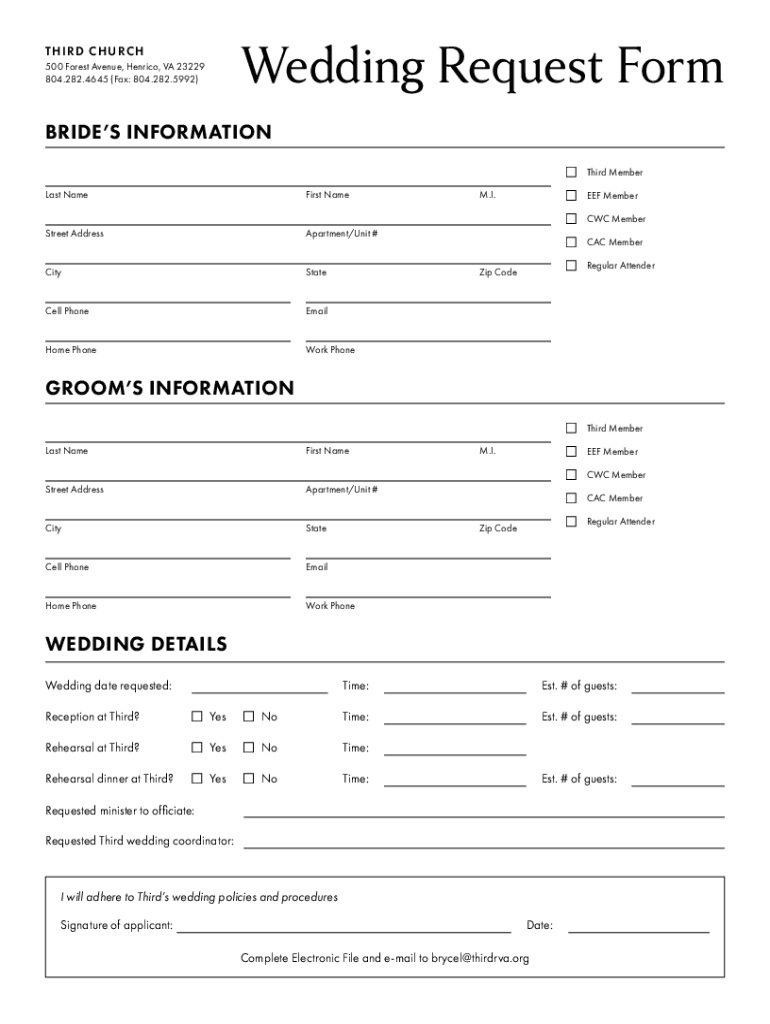 THIRD CHURCH
500 Forest Avenue, Henrico, VA 23229
804.282.4645 (Fax: 804.282.5992)

Wedding Request Form

BRIDE'S INFORMATION

Last Name First Name M.I.
Street Address Apartment/Unit #
City State Zip Code
Cell Phone Email
Home Phone Work Phone

☐ Third Member
☐ EEF Member
☐ CWC Member
☐ CAC Member
☐ Regular Attender

GROOM'S INFORMATION

Last Name First Name M.I.
Street Address Apartment/Unit #
City State Zip Code
Cell Phone Email
Home Phone Work Phone

☐ Third Member
☐ EEF Member
☐ CWC Member
☐ CAC Member
☐ Regular Attender

WEDDING DETAILS

Wedding date requested: Time: Est. # of guests:
Reception at Third? ☐ Yes ☐ No Time: Est. # of guests:
Rehearsal at Third? ☐ Yes ☐ No Time:
Rehearsal dinner at Third? ☐ Yes ☐ No Time: Est. # of guests:
Requested minister to officiate:
Requested Third wedding coordinator:

I will adhere to Third's wedding policies and procedures
Signature of applicant: Date:
Complete Electronic File and e-mail to brycel@thirdrva.org